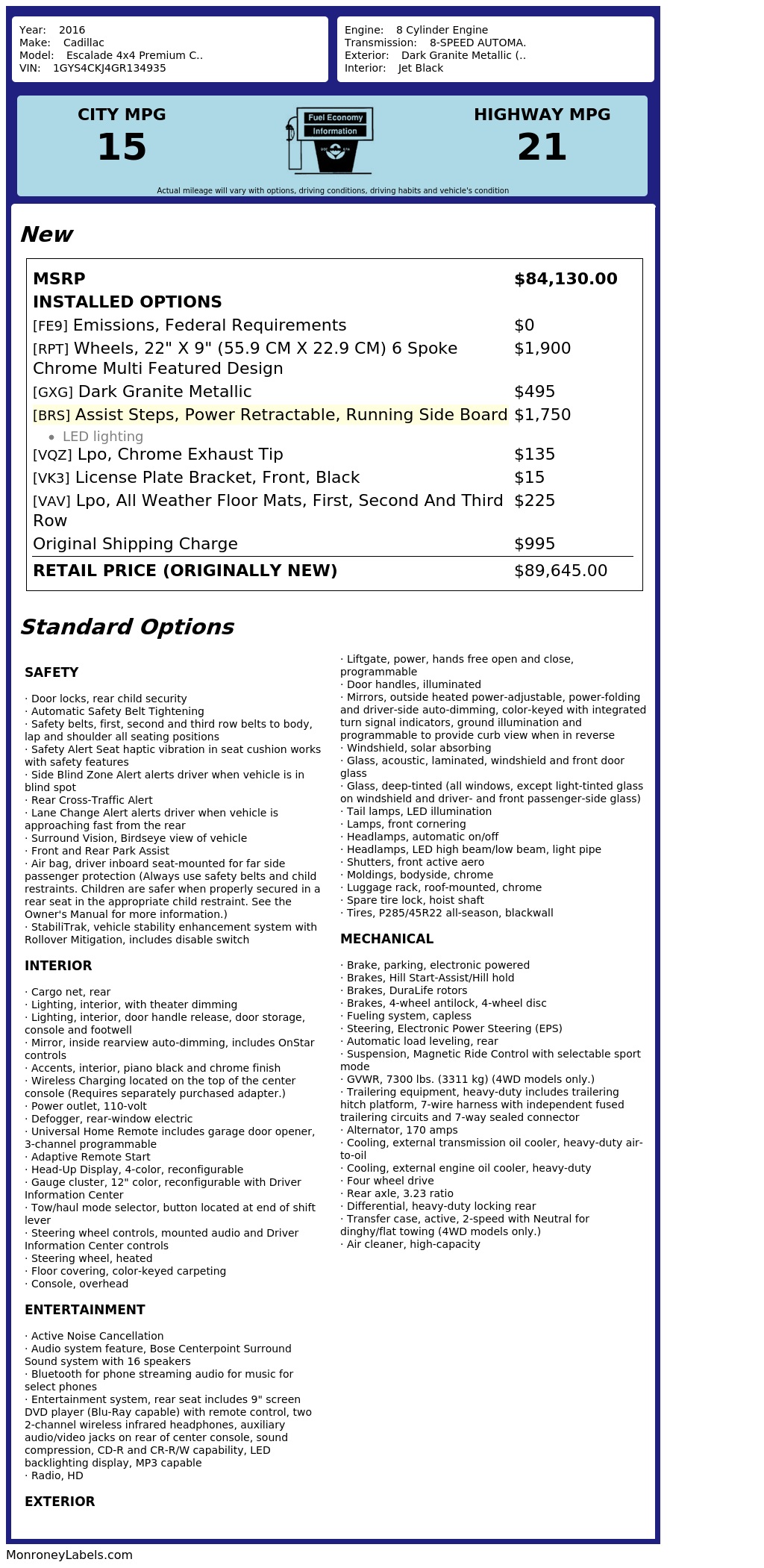 Year: 2016
Make: Cadillac
Model: Escalade 4x4 Premium C..
VIN: 1GYS4CKJ4GR134935

Engine: 8 Cylinder Engine
Transmission: 8-SPEED AUTOMA.
Exterior: Dark Granite Metallic (..
Interior: Jet Black

CITY MPG
15

Fuel Economy Information

HIGHWAY MPG
21

Actual mileage will vary with options, driving conditions, driving habits and vehicle's condition

New

| MSRP | $84,130.00 |
|---|---|
| INSTALLED OPTIONS | |
| [FE9] Emissions, Federal Requirements | $0 |
| [RPT] Wheels, 22" X 9" (55.9 CM X 22.9 CM) 6 Spoke Chrome Multi Featured Design | $1,900 |
| [GXG] Dark Granite Metallic | $495 |
| [BRS] Assist Steps, Power Retractable, Running Side Board • LED lighting | $1,750 |
| [VQZ] Lpo, Chrome Exhaust Tip | $135 |
| [VK3] License Plate Bracket, Front, Black | $15 |
| [VAV] Lpo, All Weather Floor Mats, First, Second And Third Row | $225 |
| Original Shipping Charge | $995 |
| RETAIL PRICE (ORIGINALLY NEW) | $89,645.00 |

Standard Options

SAFETY

· Door locks, rear child security
· Automatic Safety Belt Tightening
· Safety belts, first, second and third row belts to body, lap and shoulder all seating positions
· Safety Alert Seat haptic vibration in seat cushion works with safety features
· Side Blind Zone Alert alerts driver when vehicle is in blind spot
· Rear Cross-Traffic Alert
· Lane Change Alert alerts driver when vehicle is approaching fast from the rear
· Surround Vision, Birdseye view of vehicle
· Front and Rear Park Assist
· Air bag, driver inboard seat-mounted for far side passenger protection (Always use safety belts and child restraints. Children are safer when properly secured in a rear seat in the appropriate child restraint. See the Owner's Manual for more information.)
· StabiliTrak, vehicle stability enhancement system with Rollover Mitigation, includes disable switch

INTERIOR

· Cargo net, rear
· Lighting, interior, with theater dimming
· Lighting, interior, door handle release, door storage, console and footwell
· Mirror, inside rearview auto-dimming, includes OnStar controls
· Accents, interior, piano black and chrome finish
· Wireless Charging located on the top of the center console (Requires separately purchased adapter.)
· Power outlet, 110-volt
· Defogger, rear-window electric
· Universal Home Remote includes garage door opener, 3-channel programmable
· Adaptive Remote Start
· Head-Up Display, 4-color, reconfigurable
· Gauge cluster, 12" color, reconfigurable with Driver Information Center
· Tow/haul mode selector, button located at end of shift lever
· Steering wheel controls, mounted audio and Driver Information Center controls
· Steering wheel, heated
· Floor covering, color-keyed carpeting
· Console, overhead

ENTERTAINMENT

· Active Noise Cancellation
· Audio system feature, Bose Centerpoint Surround Sound system with 16 speakers
· Bluetooth for phone streaming audio for music for select phones
· Entertainment system, rear seat includes 9" screen DVD player (Blu-Ray capable) with remote control, two 2-channel wireless infrared headphones, auxiliary audio/video jacks on rear of center console, sound compression, CD-R and CR-R/W capability, LED backlighting display, MP3 capable
· Radio, HD

EXTERIOR

· Liftgate, power, hands free open and close, programmable
· Door handles, illuminated
· Mirrors, outside heated power-adjustable, power-folding and driver-side auto-dimming, color-keyed with integrated turn signal indicators, ground illumination and programmable to provide curb view when in reverse
· Windshield, solar absorbing
· Glass, acoustic, laminated, windshield and front door glass
· Glass, deep-tinted (all windows, except light-tinted glass on windshield and driver- and front passenger-side glass)
· Tail lamps, LED illumination
· Lamps, front cornering
· Headlamps, automatic on/off
· Headlamps, LED high beam/low beam, light pipe
· Shutters, front active aero
· Moldings, bodyside, chrome
· Luggage rack, roof-mounted, chrome
· Spare tire lock, hoist shaft
· Tires, P285/45R22 all-season, blackwall

MECHANICAL

· Brake, parking, electronic powered
· Brakes, Hill Start-Assist/Hill hold
· Brakes, DuraLife rotors
· Brakes, 4-wheel antilock, 4-wheel disc
· Fueling system, capless
· Steering, Electronic Power Steering (EPS)
· Automatic load leveling, rear
· Suspension, Magnetic Ride Control with selectable sport mode
· GVWR, 7300 lbs. (3311 kg) (4WD models only.)
· Trailering equipment, heavy-duty includes trailering hitch platform, 7-wire harness with independent fused trailering circuits and 7-way sealed connector
· Alternator, 170 amps
· Cooling, external transmission oil cooler, heavy-duty air-to-oil
· Cooling, external engine oil cooler, heavy-duty
· Four wheel drive
· Rear axle, 3.23 ratio
· Differential, heavy-duty locking rear
· Transfer case, active, 2-speed with Neutral for dinghy/flat towing (4WD models only.)
· Air cleaner, high-capacity

MonroneyLabels.com